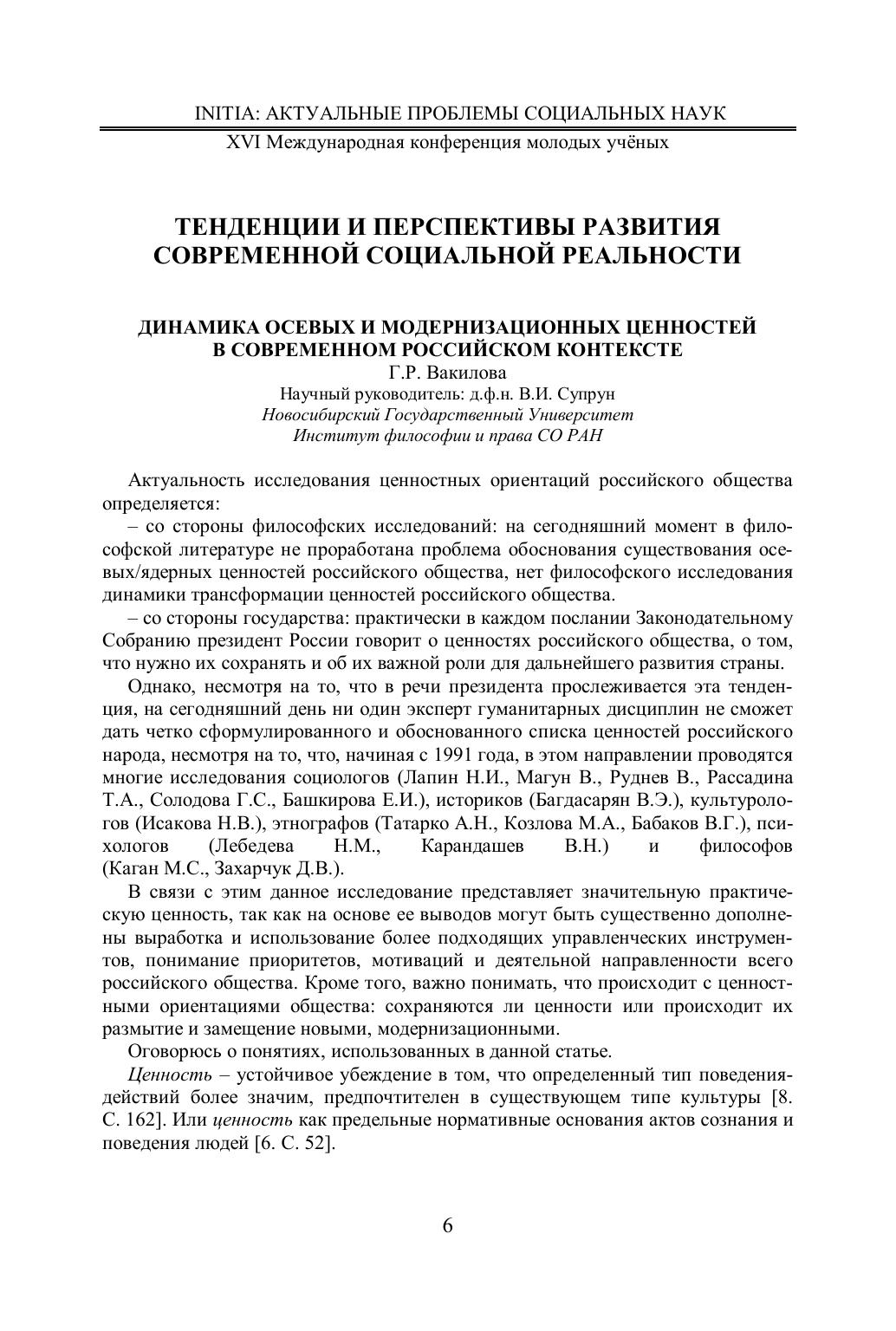 INITIA: АКТУАЛЬНЫЕ ПРОБЛЕМЫ СОЦИАЛЬНЫХ НАУК

XVI Международная конференция молодых учёных

ТЕНДЕНЦИИ И ПЕРСПЕКТИВЫ РАЗВИТИЯ СОВРЕМЕННОЙ СОЦИАЛЬНОЙ РЕАЛЬНОСТИ

ДИНАМИКА ОСЕВЫХ И МОДЕРНИЗАЦИОННЫХ ЦЕННОСТЕЙ В СОВРЕМЕННОМ РОССИЙСКОМ КОНТЕКСТЕ

Г.Р. Вакилова

Научный руководитель: д.ф.н. В.И. Супрун

Новосибирский Государственный Университет

Институт философии и права СО РАН

Актуальность исследования ценностных ориентаций российского общества определяется:

– со стороны философских исследований: на сегодняшний момент в философской литературе не проработана проблема обоснования существования осевых/ядерных ценностей российского общества, нет философского исследования динамики трансформации ценностей российского общества.

– со стороны государства: практически в каждом послании Законодательному Собранию президент России говорит о ценностях российского общества, о том, что нужно их сохранять и об их важной роли для дальнейшего развития страны.

Однако, несмотря на то, что в речи президента прослеживается эта тенденция, на сегодняшний день ни один эксперт гуманитарных дисциплин не сможет дать четко сформулированного и обоснованного списка ценностей российского народа, несмотря на то, что, начиная с 1991 года, в этом направлении проводятся многие исследования социологов (Лапин Н.И., Магун В., Руднев В., Рассадина Т.А., Солодова Г.С., Башкирова Е.И.), историков (Багдасарян В.Э.), культурологов (Исакова Н.В.), этнографов (Татарко А.Н., Козлова М.А., Бабаков В.Г.), психологов (Лебедева Н.М., Карандашев В.Н.) и философов (Каган М.С., Захарчук Д.В.).

В связи с этим данное исследование представляет значительную практическую ценность, так как на основе ее выводов могут быть существенно дополнены выработка и использование более подходящих управленческих инструментов, понимание приоритетов, мотиваций и деятельной направленности всего российского общества. Кроме того, важно понимать, что происходит с ценностными ориентациями общества: сохраняются ли ценности или происходит их размытие и замещение новыми, модернизационными.

Оговорюсь о понятиях, использованных в данной статье.

Ценность – устойчивое убеждение в том, что определенный тип поведения-действий более значим, предпочтителен в существующем типе культуры [8. С. 162]. Или ценность как предельные нормативные основания актов сознания и поведения людей [6. С. 52].

6